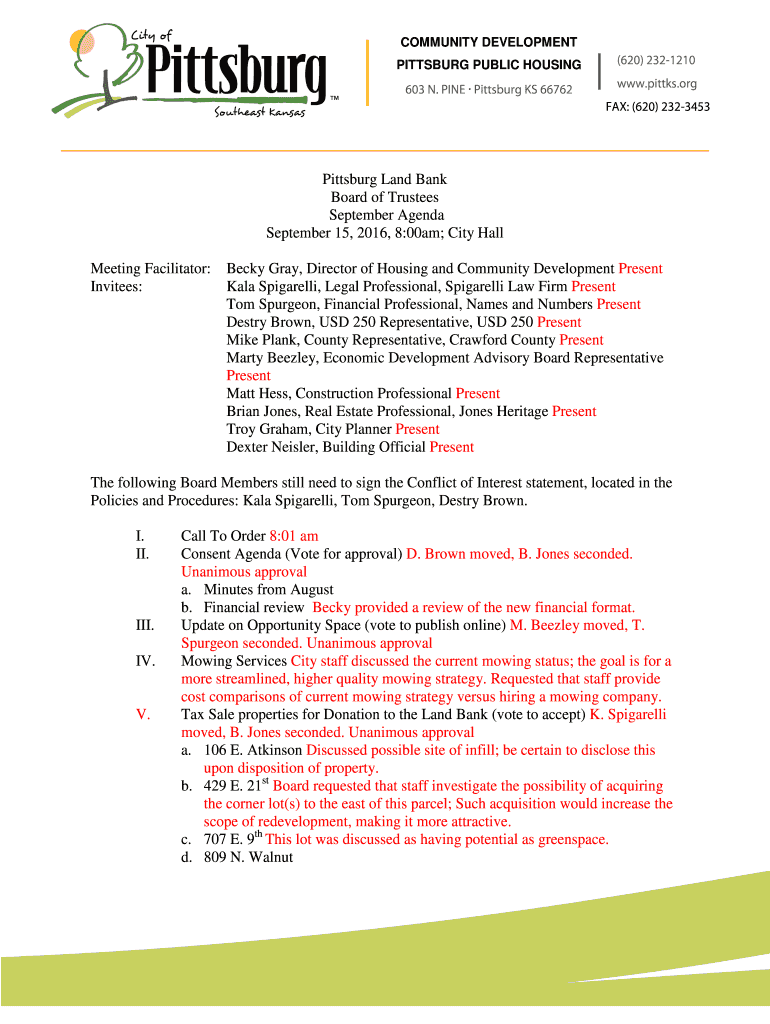 City of Pittsburg™ Southeast Kansas

COMMUNITY DEVELOPMENT
PITTSBURG PUBLIC HOUSING
603 N. PINE · Pittsburg KS 66762

(620) 232-1210
www.pittks.org
FAX: (620) 232-3453

Pittsburg Land Bank
Board of Trustees
September Agenda
September 15, 2016, 8:00am; City Hall

Meeting Facilitator: Becky Gray, Director of Housing and Community Development Present
Invitees: Kala Spigarelli, Legal Professional, Spigarelli Law Firm Present
Tom Spurgeon, Financial Professional, Names and Numbers Present
Destry Brown, USD 250 Representative, USD 250 Present
Mike Plank, County Representative, Crawford County Present
Marty Beezley, Economic Development Advisory Board Representative Present
Matt Hess, Construction Professional Present
Brian Jones, Real Estate Professional, Jones Heritage Present
Troy Graham, City Planner Present
Dexter Neisler, Building Official Present

The following Board Members still need to sign the Conflict of Interest statement, located in the Policies and Procedures: Kala Spigarelli, Tom Spurgeon, Destry Brown.

I. Call To Order 8:01 am
II. Consent Agenda (Vote for approval) D. Brown moved, B. Jones seconded. Unanimous approval
a. Minutes from August
b. Financial review Becky provided a review of the new financial format.
III. Update on Opportunity Space (vote to publish online) M. Beezley moved, T. Spurgeon seconded. Unanimous approval
IV. Mowing Services City staff discussed the current mowing status; the goal is for a more streamlined, higher quality mowing strategy. Requested that staff provide cost comparisons of current mowing strategy versus hiring a mowing company.
V. Tax Sale properties for Donation to the Land Bank (vote to accept) K. Spigarelli moved, B. Jones seconded. Unanimous approval
a. 106 E. Atkinson Discussed possible site of infill; be certain to disclose this upon disposition of property.
b. 429 E. 21$^{st}$ Board requested that staff investigate the possibility of acquiring the corner lot(s) to the east of this parcel; Such acquisition would increase the scope of redevelopment, making it more attractive.
c. 707 E. 9$^{th}$ This lot was discussed as having potential as greenspace.
d. 809 N. Walnut